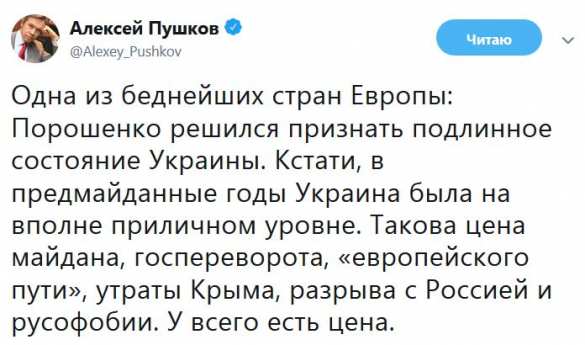 Алексей Пушков
@Alexey_Pushkov

Читаю

Одна из беднейших стран Европы: Порошенко решился признать подлинное состояние Украины. Кстати, в предмайданные годы Украина была на вполне приличном уровне. Такова цена майдана, госпереворота, «европейского пути», утраты Крыма, разрыва с Россией и русофобии. У всего есть цена.